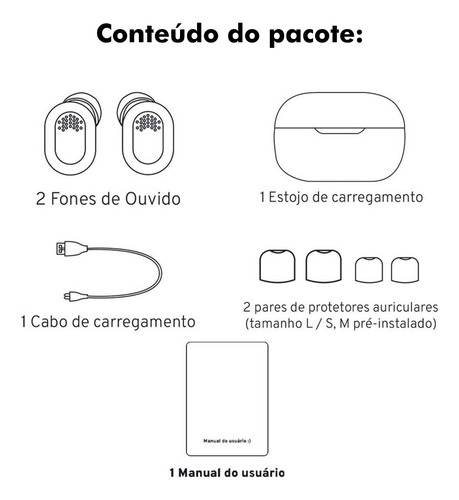 Conteúdo do pacote:

2 Fones de Ouvido

1 Estojo de carregamento

1 Cabo de carregamento

2 pares de protetores auriculares (tamanho L / S, M pré-instalado)

Manual do usuário :)

1 Manual do usuário